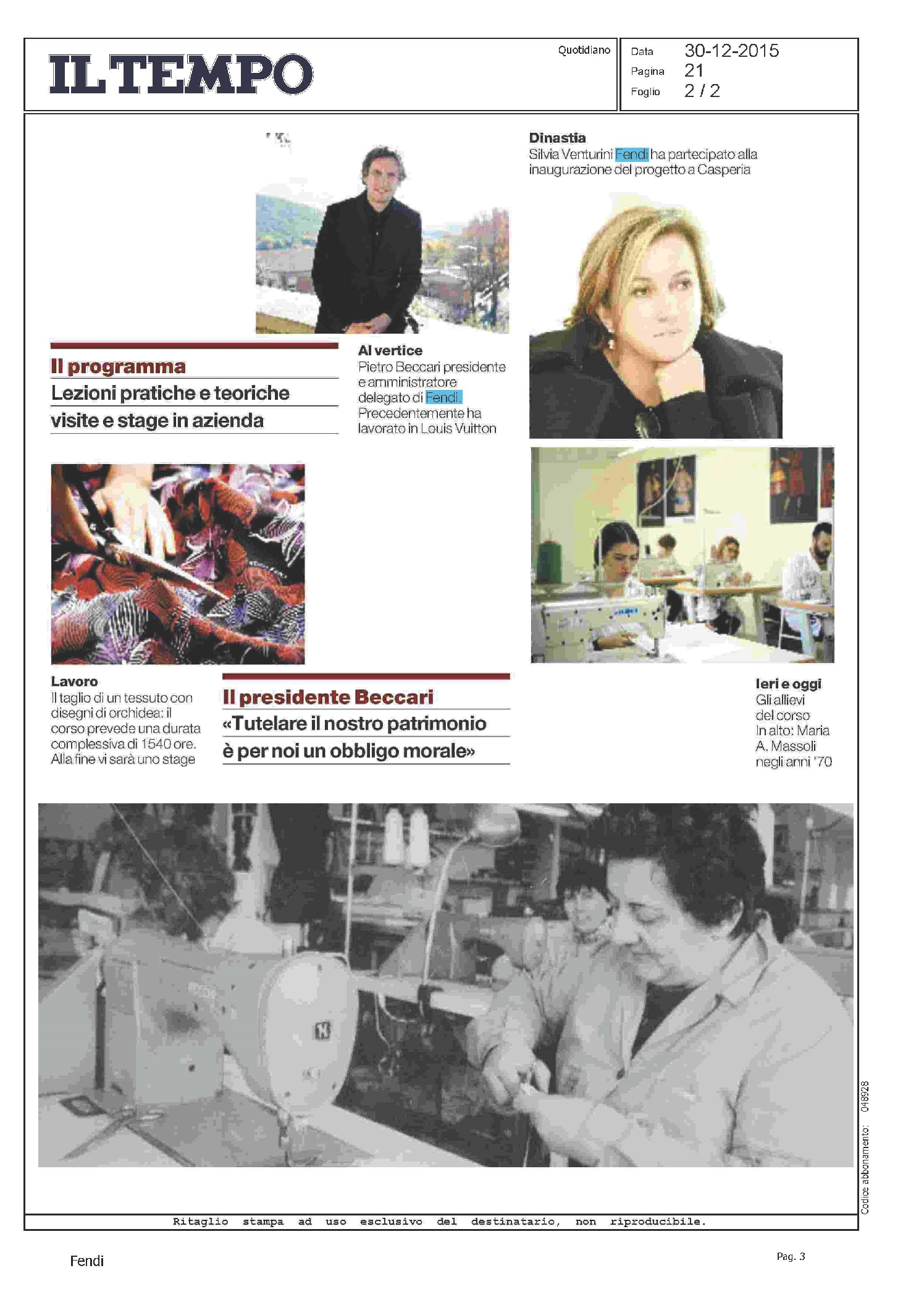 IL TEMPO

Quotidiano

Data 30-12-2015
Pagina 21
Foglio 2 / 2

Dinastia
Silvia Venturini Fendi ha partecipato alla inaugurazione del progetto a Casperia

Il programma
Lezioni pratiche e teoriche visite e stage in azienda

Al vertice
Pietro Beccari presidente e amministratore delegato di Fendi. Precedentemente ha lavorato in Louis Vuitton

Lavoro
Il taglio di un tessuto con disegni di orchidea: il corso prevede una durata complessiva di 1540 ore. Alla fine vi sarà uno stage

Il presidente Beccari
«Tutelare il nostro patrimonio è per noi un obbligo morale»

Ieri e oggi
Gli allievi del corso In alto: Maria A. Massoli negli anni '70

Codice abbonamento: 048928

Ritaglio stampa ad uso esclusivo del destinatario, non riproducibile.

Fendi

Pag. 3